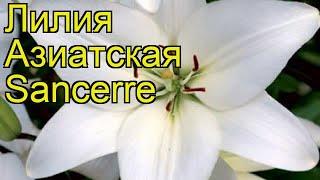 Лилия
Азиатская
Sancerre